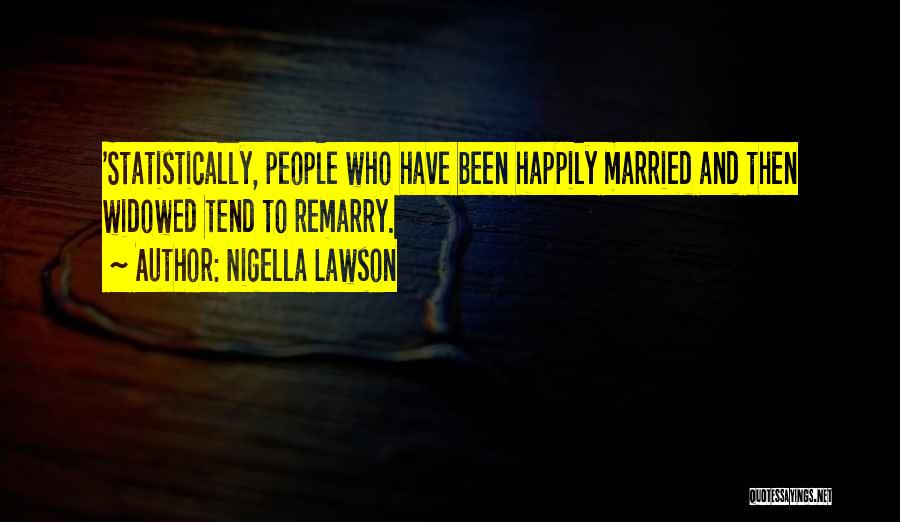 'STATISTICALLY, PEOPLE WHO HAVE BEEN HAPPILY MARRIED AND THEN WIDOWED TEND TO REMARRY.

~ AUTHOR: NIGELLA LAWSON

QUOTESSAYINGS.NET